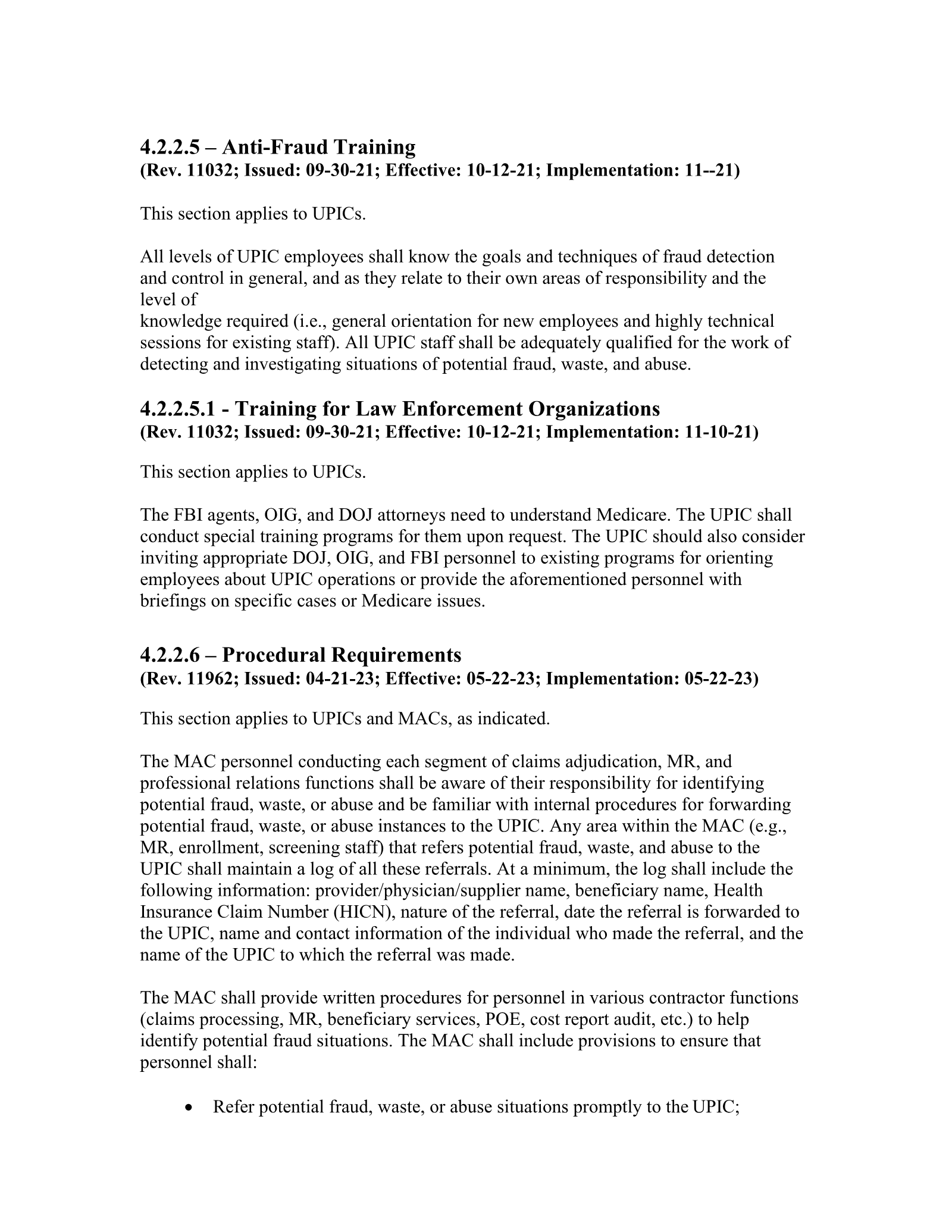 4.2.2.5 – Anti-Fraud Training
(Rev. 11032; Issued: 09-30-21; Effective: 10-12-21; Implementation: 11--21)

This section applies to UPICs.

All levels of UPIC employees shall know the goals and techniques of fraud detection and control in general, and as they relate to their own areas of responsibility and the level of knowledge required (i.e., general orientation for new employees and highly technical sessions for existing staff). All UPIC staff shall be adequately qualified for the work of detecting and investigating situations of potential fraud, waste, and abuse.

4.2.2.5.1 - Training for Law Enforcement Organizations
(Rev. 11032; Issued: 09-30-21; Effective: 10-12-21; Implementation: 11-10-21)

This section applies to UPICs.

The FBI agents, OIG, and DOJ attorneys need to understand Medicare. The UPIC shall conduct special training programs for them upon request. The UPIC should also consider inviting appropriate DOJ, OIG, and FBI personnel to existing programs for orienting employees about UPIC operations or provide the aforementioned personnel with briefings on specific cases or Medicare issues.

4.2.2.6 – Procedural Requirements
(Rev. 11962; Issued: 04-21-23; Effective: 05-22-23; Implementation: 05-22-23)

This section applies to UPICs and MACs, as indicated.

The MAC personnel conducting each segment of claims adjudication, MR, and professional relations functions shall be aware of their responsibility for identifying potential fraud, waste, or abuse and be familiar with internal procedures for forwarding potential fraud, waste, or abuse instances to the UPIC. Any area within the MAC (e.g., MR, enrollment, screening staff) that refers potential fraud, waste, and abuse to the UPIC shall maintain a log of all these referrals. At a minimum, the log shall include the following information: provider/physician/supplier name, beneficiary name, Health Insurance Claim Number (HICN), nature of the referral, date the referral is forwarded to the UPIC, name and contact information of the individual who made the referral, and the name of the UPIC to which the referral was made.

The MAC shall provide written procedures for personnel in various contractor functions (claims processing, MR, beneficiary services, POE, cost report audit, etc.) to help identify potential fraud situations. The MAC shall include provisions to ensure that personnel shall:

• Refer potential fraud, waste, or abuse situations promptly to the UPIC;